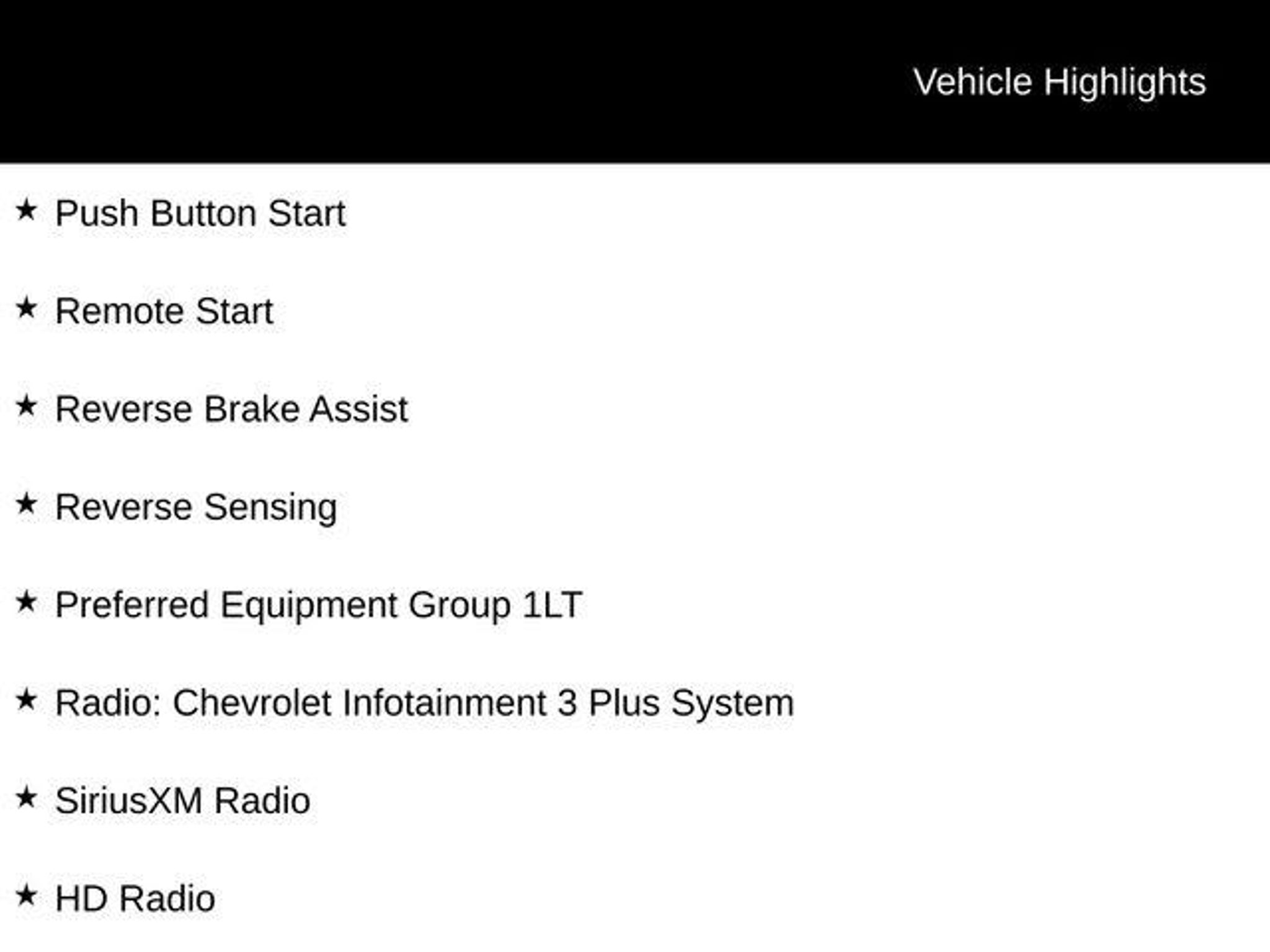 Vehicle Highlights

★ Push Button Start

★ Remote Start

★ Reverse Brake Assist

★ Reverse Sensing

★ Preferred Equipment Group 1LT

★ Radio: Chevrolet Infotainment 3 Plus System

★ SiriusXM Radio

★ HD Radio